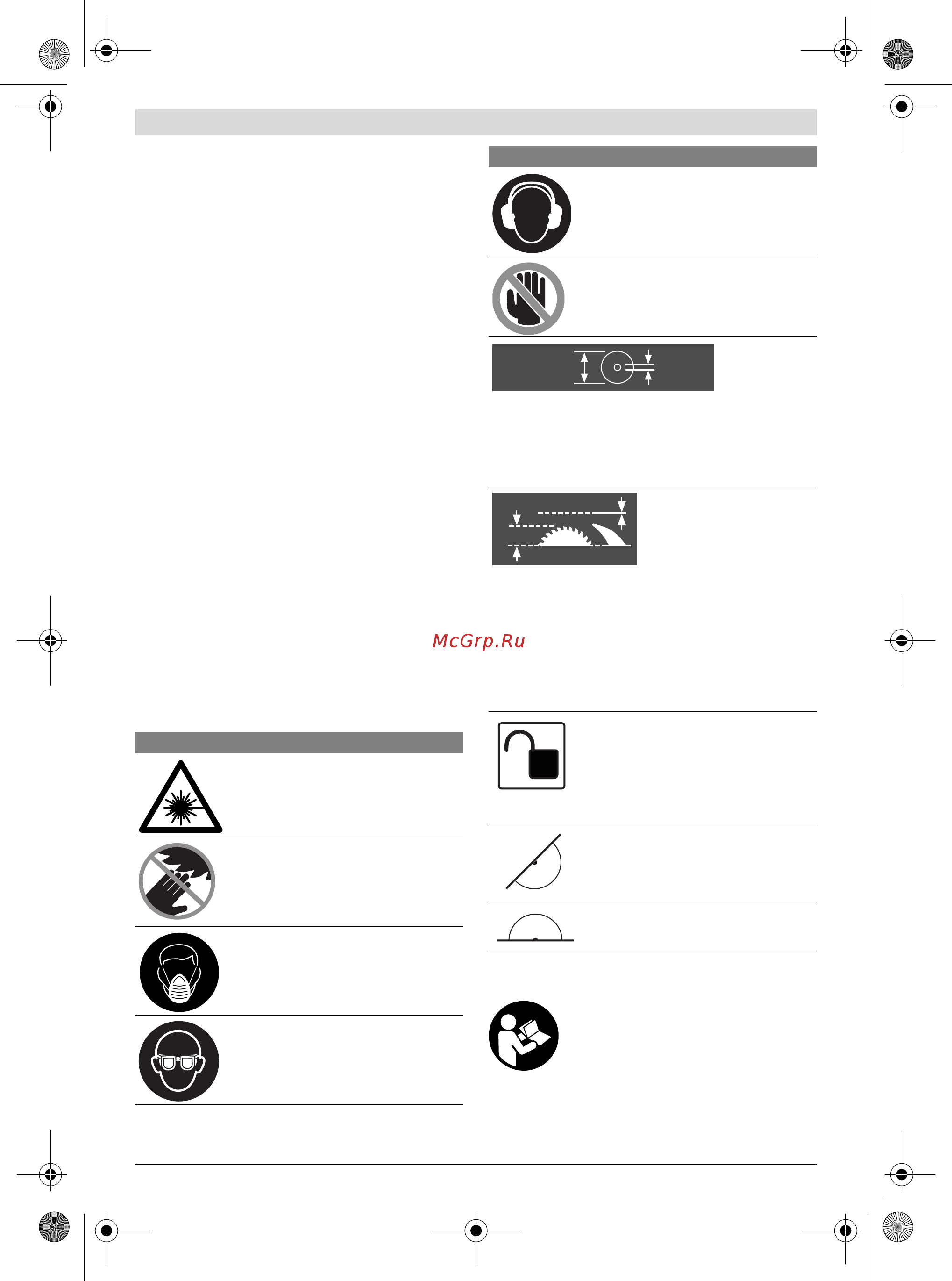 McGrp.Ru